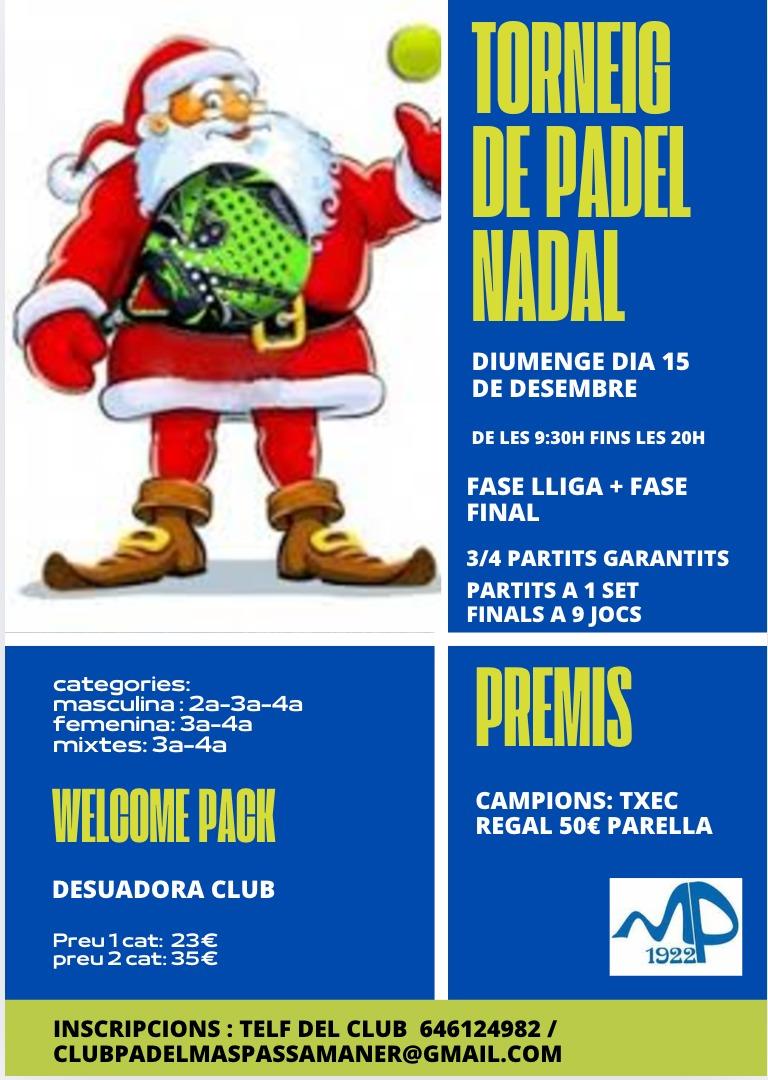 TORNEIG DE PADEL NADAL

DIUMENGE DIA 15 DE DESEMBRE

DE LES 9:30H FINS LES 20H

FASE LLIGA + FASE FINAL

3/4 PARTITS GARANTITS

PARTITS A 1 SET
FINALS A 9 JOCS

categories:
masculina : 2a-3a-4a
femenina: 3a-4a
mixtes: 3a-4a

WELCOME PACK

DESUADORA CLUB

Preu 1 cat: 23€
preu 2 cat: 35€

PREMIS

CAMPIONS: TXEC REGAL 50€ PARELLA

MP
1922

INSCRIPCIONS : TELF DEL CLUB 646124982 /
CLUBPADELMASPASSAMANER@GMAIL.COM